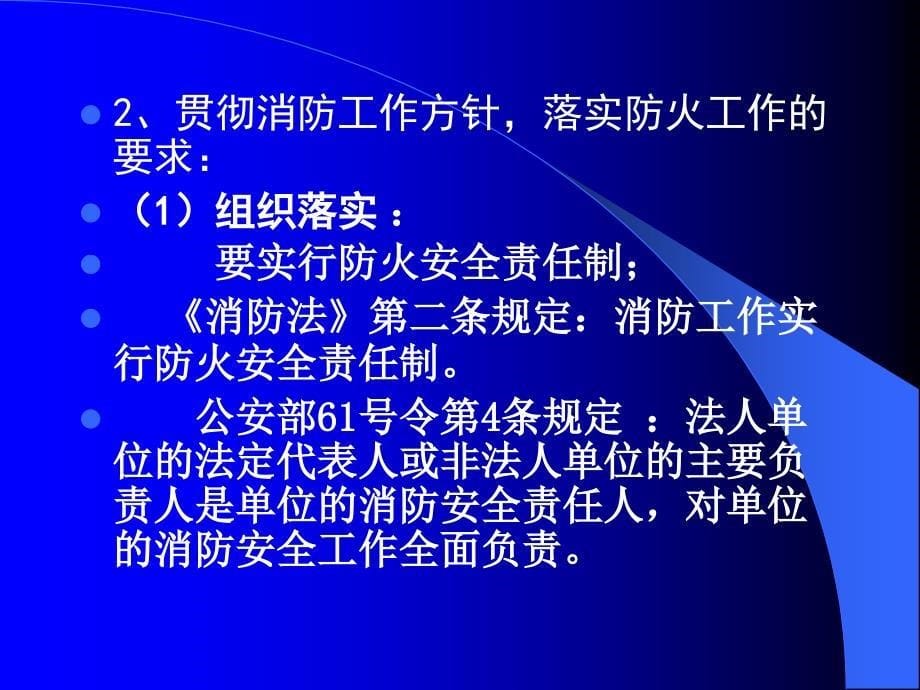 2、贯彻消防工作方针，落实防火工作的要求：

（1）组织落实 ：

要实行防火安全责任制；

《消防法》第二条规定：消防工作实行防火安全责任制。

公安部61号令第4条规定 ：法人单位的法定代表人或非法人单位的主要负责人是单位的消防安全责任人，对单位的消防安全工作全面负责。